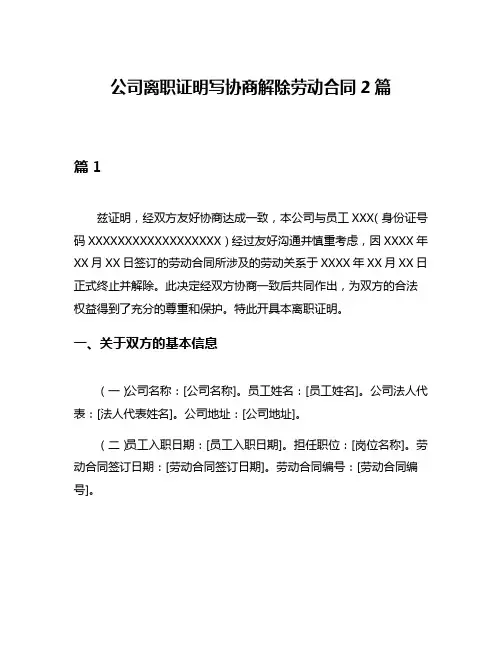 公司离职证明写协商解除劳动合同 2 篇

篇 1

兹证明，经双方友好协商达成一致，本公司与员工 XXX（身份证号码 XXXXXXXXXXXXXXXXXX）经过友好沟通并慎重考虑，因 XXXX 年 XX 月 XX 日签订的劳动合同所涉及的劳动关系于 XXXX 年 XX 月 XX 日正式终止并解除。此决定经双方协商一致后共同作出，为双方的合法权益得到了充分的尊重和保护。特此开具本离职证明。

一、关于双方的基本信息

（一）公司名称：[公司名称]。员工姓名：[员工姓名]。公司法人代表：[法人代表姓名]。公司地址：[公司地址]。

（二）员工入职日期：[员工入职日期]。担任职位：[岗位名称]。劳动合同签订日期：[劳动合同签订日期]。劳动合同编号：[劳动合同编号]。